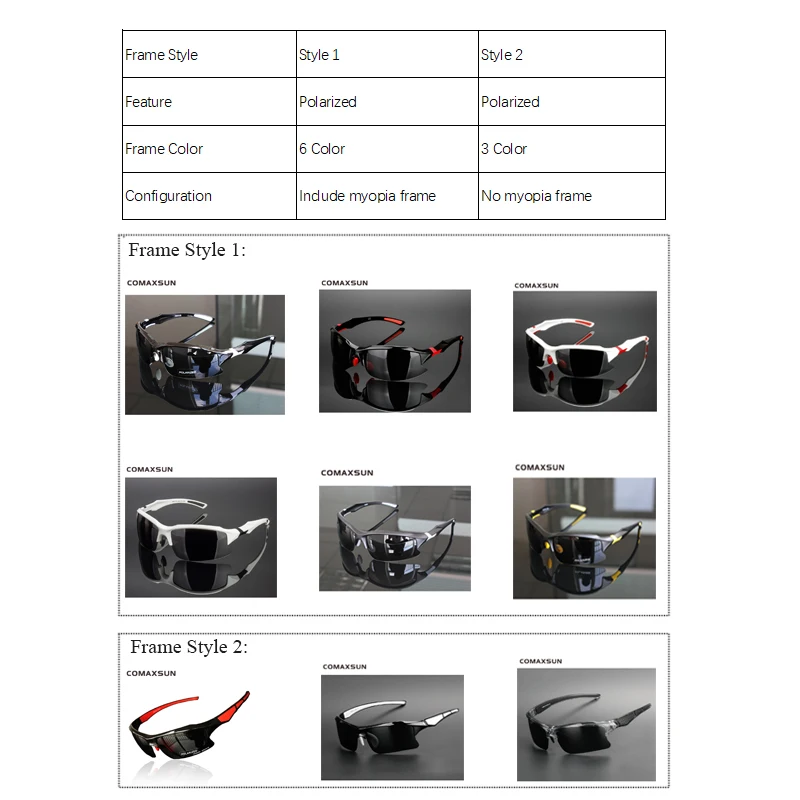 | Frame Style | Style 1 | Style 2 |
|---|---|---|
| Feature | Polarized | Polarized |
| Frame Color | 6 Color | 3 Color |
| Configuration | Indude myopia frame | No myopia frame |

Frame Style 1:

COMAXSUN

COMAXSUN

COMAXSUN

COMAXSUN

COMAXSUN

COMAXSUN

Frame Style 2:

COMAXSUN

COMAXSUN

COMAXSUN